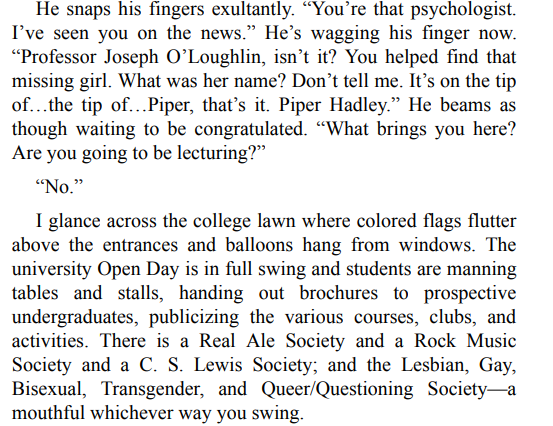 He snaps his fingers exultantly. "You're that psychologist. I've seen you on the news." He's wagging his finger now. "Professor Joseph O'Loughlin, isn't it? You helped find that missing girl. What was her name? Don't tell me. It's on the tip of…the tip of…Piper, that's it. Piper Hadley." He beams as though waiting to be congratulated. "What brings you here? Are you going to be lecturing?"

"No."

I glance across the college lawn where colored flags flutter above the entrances and balloons hang from windows. The university Open Day is in full swing and students are manning tables and stalls, handing out brochures to prospective undergraduates, publicizing the various courses, clubs, and activities. There is a Real Ale Society and a Rock Music Society and a C. S. Lewis Society; and the Lesbian, Gay, Bisexual, Transgender, and Queer/Questioning Society—a mouthful whichever way you swing.